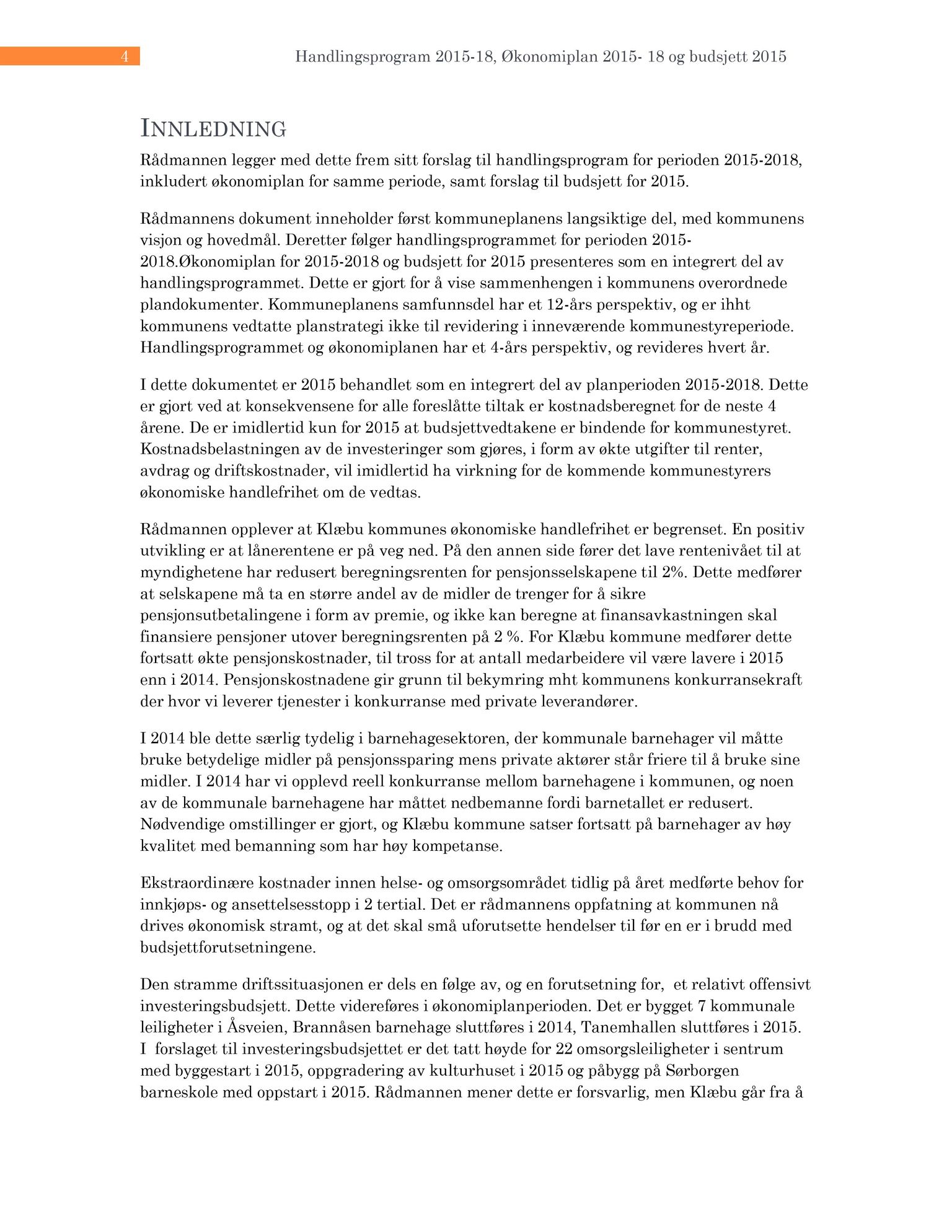 4

Handlingsprogram 2015-18, Økonomiplan 2015- 18 og budsjett 2015

INNLEDNING

Rådmannen legger med dette frem sitt forslag til handlingsprogram for perioden 2015-2018, inkludert økonomiplan for samme periode, samt forslag til budsjett for 2015.

Rådmannens dokument inneholder først kommuneplanens langsiktige del, med kommunens visjon og hovedmål. Deretter følger handlingsprogrammet for perioden 2015-2018.Økonomiplan for 2015-2018 og budsjett for 2015 presenteres som en integrert del av handlingsprogrammet. Dette er gjort for å vise sammenhengen i kommunens overordnede plandokumenter. Kommuneplanens samfunnsdel har et 12-års perspektiv, og er ihht kommunens vedtatte planstrategi ikke til revidering i inneværende kommunestyreperiode. Handlingsprogrammet og økonomiplanen har et 4-års perspektiv, og revideres hvert år.

I dette dokumentet er 2015 behandlet som en integrert del av planperioden 2015-2018. Dette er gjort ved at konsekvensene for alle foreslåtte tiltak er kostnadsberegnet for de neste 4 årene. De er imidlertid kun for 2015 at budsjettvedtakene er bindende for kommunestyret. Kostnadsbelastningen av de investeringer som gjøres, i form av økte utgifter til renter, avdrag og driftskostnader, vil imidlertid ha virkning for de kommende kommunestyrers økonomiske handlefrihet om de vedtas.

Rådmannen opplever at Klæbu kommunes økonomiske handlefrihet er begrenset. En positiv utvikling er at lånerentene er på veg ned. På den annen side fører det lave rentenivået til at myndighetene har redusert beregningsrenten for pensjonsselskapene til 2%. Dette medfører at selskapene må ta en større andel av de midler de trenger for å sikre pensjonsutbetalingene i form av premie, og ikke kan beregne at finansavkastningen skal finansiere pensjoner utover beregningsrenten på 2 %. For Klæbu kommune medfører dette fortsatt økte pensjonskostnader, til tross for at antall medarbeidere vil være lavere i 2015 enn i 2014. Pensjonskostnadene gir grunn til bekymring mht kommunens konkurransekraft der hvor vi leverer tjenester i konkurranse med private leverandører.

I 2014 ble dette særlig tydelig i barnehagesektoren, der kommunale barnehager vil måtte bruke betydelige midler på pensjonssparing mens private aktører står friere til å bruke sine midler. I 2014 har vi opplevd reell konkurranse mellom barnehagene i kommunen, og noen av de kommunale barnehagene har måttet nedbemanne fordi barnetallet er redusert. Nødvendige omstillinger er gjort, og Klæbu kommune satser fortsatt på barnehager av høy kvalitet med bemanning som har høy kompetanse.

Ekstraordinære kostnader innen helse- og omsorgsområdet tidlig på året medførte behov for innkjøps- og ansettelsesstopp i 2 tertial. Det er rådmannens oppfatning at kommunen nå drives økonomisk stramt, og at det skal små uforutsette hendelser til før en er i brudd med budsjettforutsetningene.

Den stramme driftssituasjonen er dels en følge av, og en forutsetning for, et relativt offensivt investeringsbudsjett. Dette videreføres i økonomiplanperioden. Det er bygget 7 kommunale leiligheter i Åsveien, Brannåsen barnehage sluttføres i 2014, Tanemhallen sluttføres i 2015. I forslaget til investeringsbudsjettet er det tatt høyde for 22 omsorgsleiligheter i sentrum med byggestart i 2015, oppgradering av kulturhuset i 2015 og påbygg på Sørborgen barneskole med oppstart i 2015. Rådmannen mener dette er forsvarlig, men Klæbu går fra å